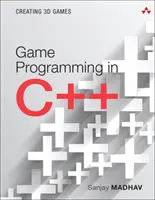 CREATING 3D GAMES

Game Programming in C++

Sanjay MADHAV